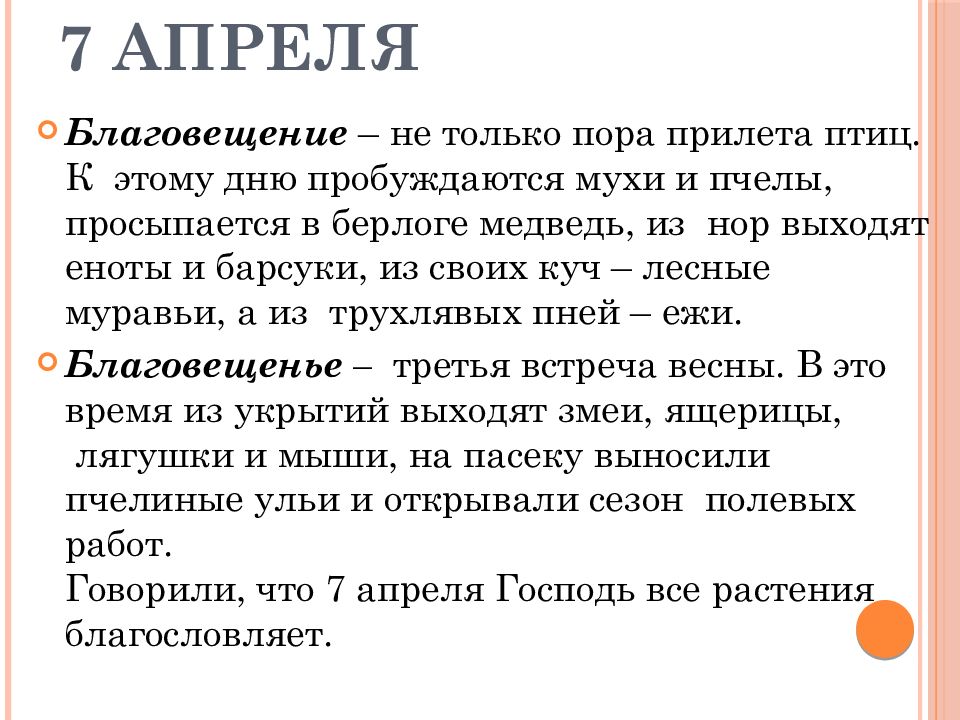 7 АПРЕЛЯ

Благовещение – не только пора прилета птиц. К этому дню пробуждаются мухи и пчелы, просыпается в берлоге медведь, из нор выходят еноты и барсуки, из своих куч – лесные муравьи, а из трухлявых пней – ежи.

Благовещенье – третья встреча весны. В это время из укрытий выходят змеи, ящерицы, лягушки и мыши, на пасеку выносили пчелиные ульи и открывали сезон полевых работ.
Говорили, что 7 апреля Господь все растения благословляет.